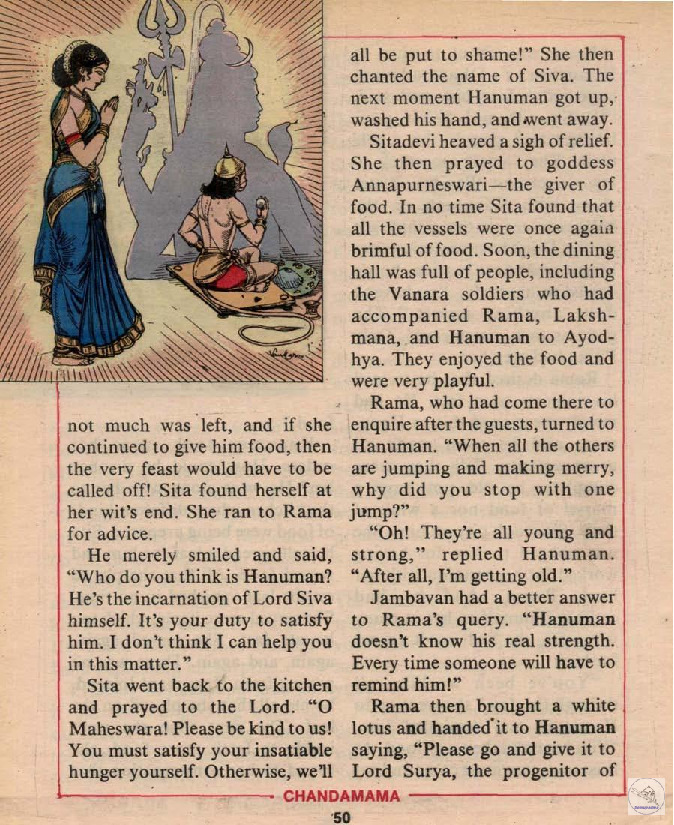 not much was left, and if she continued to give him food, then the very feast would have to be called off! Sita found herself at her wit's end. She ran to Rama for advice.

He merely smiled and said, "Who do you think is Hanuman? He's the incarnation of Lord Siva himself. It's your duty to satisfy him. I don't think I can help you in this matter."

Sita went back to the kitchen and prayed to the Lord. "O Maheswara! Please be kind to us! You must satisfy your insatiable hunger yourself. Otherwise, we'll all be put to shame!" She then chanted the name of Siva. The next moment Hanuman got up, washed his hand, and went away.

Sitadevi heaved a sigh of relief. She then prayed to goddess Annapurneswari—the giver of food. In no time Sita found that all the vessels were once again brimful of food. Soon, the dining hall was full of people, including the Vanara soldiers who had accompanied Rama, Lakshmana, and Hanuman to Ayodhya. They enjoyed the food and were very playful.

Rama, who had come there to enquire after the guests, turned to Hanuman. "When all the others are jumping and making merry, why did you stop with one jump?"

"Oh! They're all young and strong," replied Hanuman. "After all, I'm getting old."

Jambavan had a better answer to Rama's query. "Hanuman doesn't know his real strength. Every time someone will have to remind him!"

Rama then brought a white lotus and handed it to Hanuman saying, "Please go and give it to Lord Surya, the progenitor of

CHANDAMAMA

50